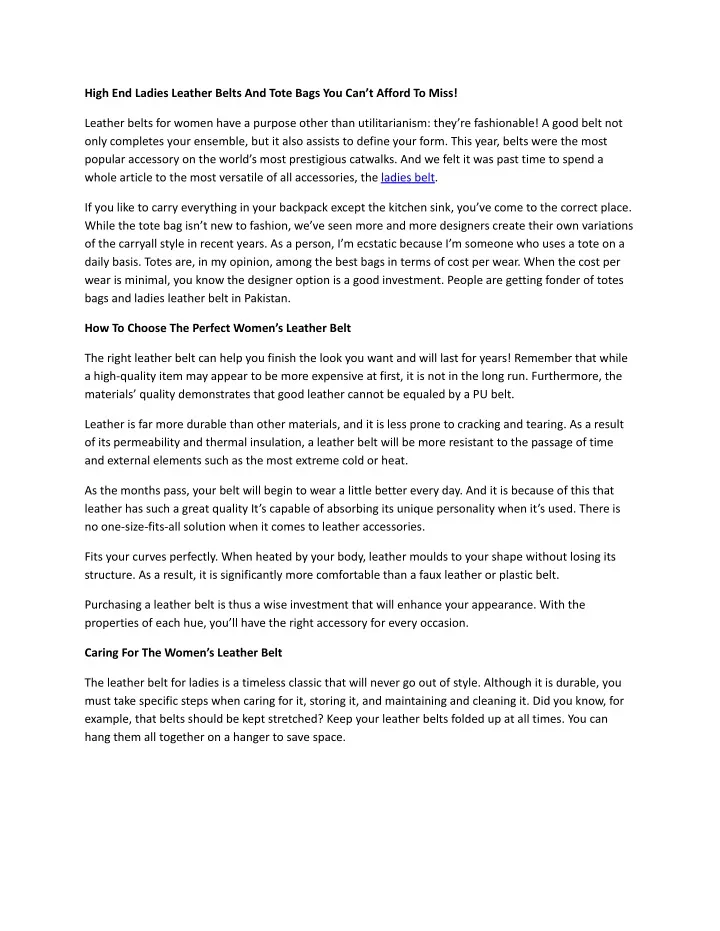 High End Ladies Leather Belts And Tote Bags You Can't Afford To Miss!

Leather belts for women have a purpose other than utilitarianism: they're fashionable! A good belt not only completes your ensemble, but it also assists to define your form. This year, belts were the most popular accessory on the world's most prestigious catwalks. And we felt it was past time to spend a whole article to the most versatile of all accessories, the ladies belt.

If you like to carry everything in your backpack except the kitchen sink, you've come to the correct place. While the tote bag isn't new to fashion, we've seen more and more designers create their own variations of the carryall style in recent years. As a person, I'm ecstatic because I'm someone who uses a tote on a daily basis. Totes are, in my opinion, among the best bags in terms of cost per wear. When the cost per wear is minimal, you know the designer option is a good investment. People are getting fonder of totes bags and ladies leather belt in Pakistan.

How To Choose The Perfect Women's Leather Belt

The right leather belt can help you finish the look you want and will last for years! Remember that while a high-quality item may appear to be more expensive at first, it is not in the long run. Furthermore, the materials' quality demonstrates that good leather cannot be equaled by a PU belt.

Leather is far more durable than other materials, and it is less prone to cracking and tearing. As a result of its permeability and thermal insulation, a leather belt will be more resistant to the passage of time and external elements such as the most extreme cold or heat.

As the months pass, your belt will begin to wear a little better every day. And it is because of this that leather has such a great quality It's capable of absorbing its unique personality when it's used. There is no one-size-fits-all solution when it comes to leather accessories.

Fits your curves perfectly. When heated by your body, leather moulds to your shape without losing its structure. As a result, it is significantly more comfortable than a faux leather or plastic belt.

Purchasing a leather belt is thus a wise investment that will enhance your appearance. With the properties of each hue, you'll have the right accessory for every occasion.

Caring For The Women's Leather Belt

The leather belt for ladies is a timeless classic that will never go out of style. Although it is durable, you must take specific steps when caring for it, storing it, and maintaining and cleaning it. Did you know, for example, that belts should be kept stretched? Keep your leather belts folded up at all times. You can hang them all together on a hanger to save space.